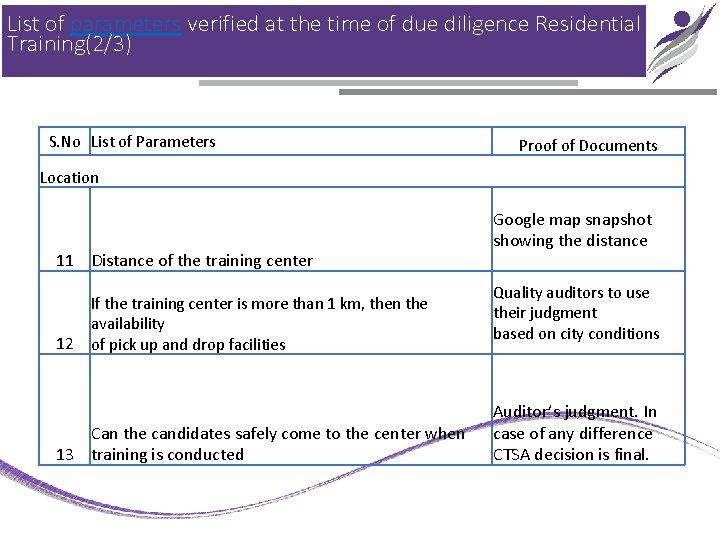 List of parameters verified at the time of due diligence Residential Training(2/3)

| S.No | List of Parameters | Proof of Documents |
|---|---|---|
| Location | | |
| 11 | Distance of the training center | Google map snapshot showing the distance |
| 12 | If the training center is more than 1 km, then the availability of pick up and drop facilities | Quality auditors to use their judgment based on city conditions |
| 13 | Can the candidates safely come to the center when training is conducted | Auditor's judgment. In case of any difference CTSA decision is final. |